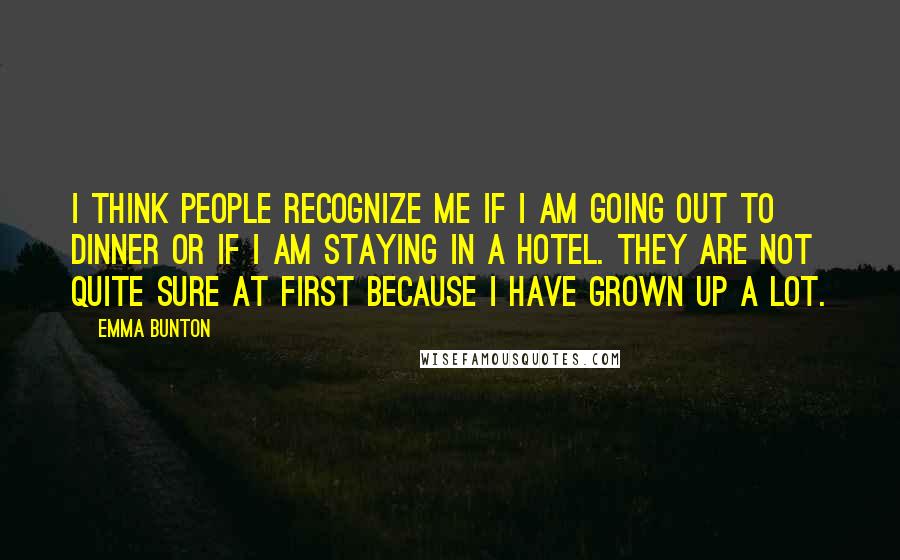 I THINK PEOPLE RECOGNIZE ME IF I AM GOING OUT TO DINNER OR IF I AM STAYING IN A HOTEL. THEY ARE NOT QUITE SURE AT FIRST BECAUSE I HAVE GROWN UP A LOT.

EMMA BUNTON

WISEFAMOUSQUOTES.COM